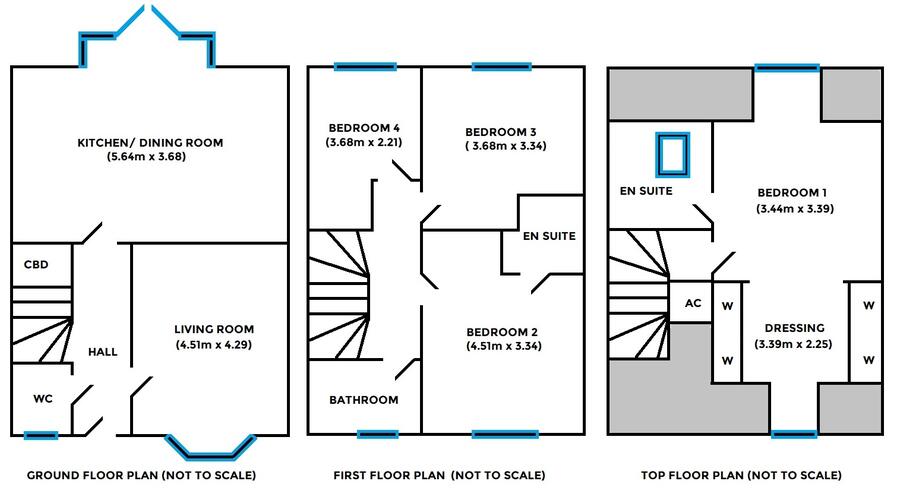 KITCHEN/ DINING ROOM
(5.64m x 3.68)

CBD

HALL

LIVING ROOM
(4.51m x 4.29)

WC

GROUND FLOOR PLAN (NOT TO SCALE)

BEDROOM 4
(3.68m x 2.21)

BEDROOM 3
( 3.68m x 3.34)

EN SUITE

BEDROOM 2
(4.51m x 3.34)

BATHROOM

FIRST FLOOR PLAN (NOT TO SCALE)

EN SUITE

BEDROOM 1
(3.44m x 3.39)

AC

W

W

DRESSING
(3.39m x 2.25)

W

W

TOP FLOOR PLAN (NOT TO SCALE)